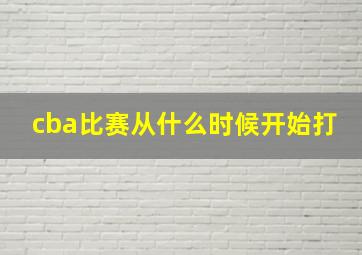 cba比赛从什么时候开始打